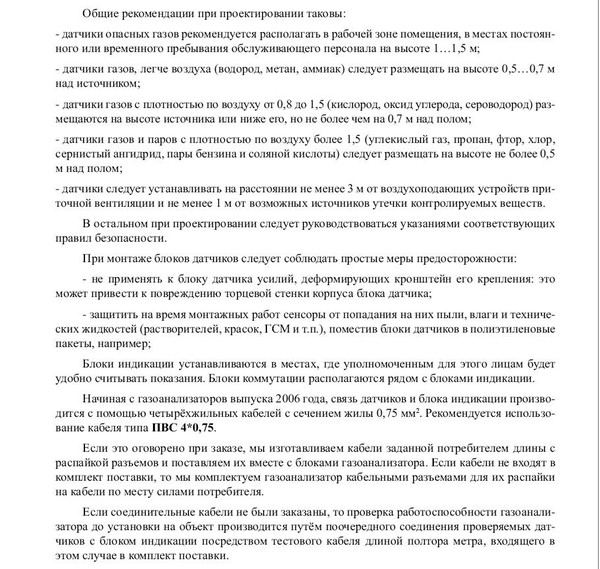 Общие рекомендации при проектировании таковы:

- датчики опасных газов рекомендуется располагать в рабочей зоне помещения, в местах постоянного или временного пребывания обслуживающего персонала на высоте 1…1,5 м;

- датчики газов, легче воздуха (водород, метан, аммиак) следует размещать на высоте 0,5…0,7 м над источником;

- датчики газов с плотностью по воздуху от 0,8 до 1,5 (кислород, оксид углерода, сероводород) размещаются на высоте источника или ниже его, но не более чем на 0,7 м над полом;

- датчики газов и паров с плотностью по воздуху более 1,5 (углекислый газ, пропан, фтор, хлор, сернистый ангидрид, пары бензина и соляной кислоты) следует размещать на высоте не более 0,5 м над полом;

- датчики следует устанавливать на расстоянии не менее 3 м от воздухоподающих устройств приточной вентиляции и не менее 1 м от возможных источников утечки контролируемых веществ.

В остальном при проектировании следует руководствоваться указаниями соответствующих правил безопасности.

При монтаже блоков датчиков следует соблюдать простые меры предосторожности:

- не применять к блоку датчика усилий, деформирующих кронштейн его крепления: это может привести к повреждению торцевой стенки корпуса блока датчика;

- защитить на время монтажных работ сенсоры от попадания на них пыли, влаги и технических жидкостей (растворителей, красок, ГСМ и т.п.), поместив блоки датчиков в полиэтиленовые пакеты, например;

Блоки индикации устанавливаются в местах, где уполномоченным для этого лицам будет удобно считывать показания. Блоки коммутации располагаются рядом с блоками индикации.

Начиная с газоанализаторов выпуска 2006 года, связь датчиков и блока индикации производится с помощью четырёхжильных кабелей с сечением жилы 0,75 мм². Рекомендуется использование кабеля типа **ПВС 4*0,75**.

Если это оговорено при заказе, мы изготавливаем кабели заданной потребителем длины с распайкой разъемов и поставляем их вместе с блоками газоанализатора. Если кабели не входят в комплект поставки, то мы комплектуем газоанализатор кабельными разъемами для их распайки на кабели по месту силами потребителя.

Если соединительные кабели не были заказаны, то проверка работоспособности газоанализатора до установки на объект производится путём поочередного соединения проверяемых датчиков с блоком индикации посредством тестового кабеля длиной полтора метра, входящего в этом случае в комплект поставки.